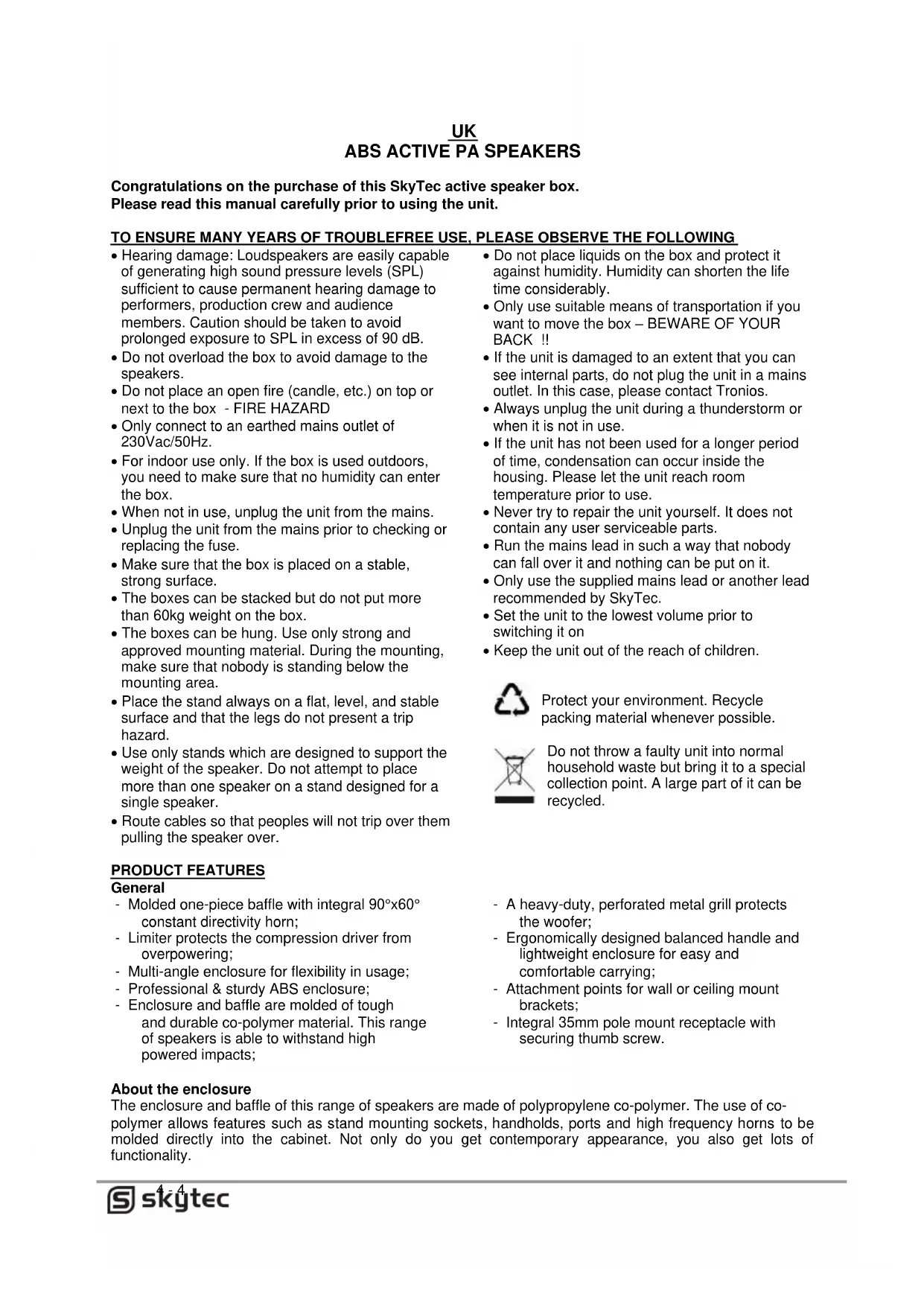 UK
ABS ACTIVE PA SPEAKERS

Congratulations on the purchase of this SkyTec active speaker box.
Please read this manual carefully prior to using the unit.

TO ENSURE MANY YEARS OF TROUBLEFREE USE, PLEASE OBSERVE THE FOLLOWING

• Hearing damage: Loudspeakers are easily capable of generating high sound pressure levels (SPL) sufficient to cause permanent hearing damage to performers, production crew and audience members. Caution should be taken to avoid prolonged exposure to SPL in excess of 90 dB.
• Do not overload the box to avoid damage to the speakers.
• Do not place an open fire (candle, etc.) on top or next to the box - FIRE HAZARD
• Only connect to an earthed mains outlet of 230Vac/50Hz.
• For indoor use only. If the box is used outdoors, you need to make sure that no humidity can enter the box.
• When not in use, unplug the unit from the mains.
• Unplug the unit from the mains prior to checking or replacing the fuse.
• Make sure that the box is placed on a stable, strong surface.
• The boxes can be stacked but do not put more than 60kg weight on the box.
• The boxes can be hung. Use only strong and approved mounting material. During the mounting, make sure that nobody is standing below the mounting area.
• Place the stand always on a flat, level, and stable surface and that the legs do not present a trip hazard.
• Use only stands which are designed to support the weight of the speaker. Do not attempt to place more than one speaker on a stand designed for a single speaker.
• Route cables so that peoples will not trip over them pulling the speaker over.

• Do not place liquids on the box and protect it against humidity. Humidity can shorten the life time considerably.
• Only use suitable means of transportation if you want to move the box – BEWARE OF YOUR BACK !!
• If the unit is damaged to an extent that you can see internal parts, do not plug the unit in a mains outlet. In this case, please contact Tronios.
• Always unplug the unit during a thunderstorm or when it is not in use.
• If the unit has not been used for a longer period of time, condensation can occur inside the housing. Please let the unit reach room temperature prior to use.
• Never try to repair the unit yourself. It does not contain any user serviceable parts.
• Run the mains lead in such a way that nobody can fall over it and nothing can be put on it.
• Only use the supplied mains lead or another lead recommended by SkyTec.
• Set the unit to the lowest volume prior to switching it on
• Keep the unit out of the reach of children.

Protect your environment. Recycle packing material whenever possible.

Do not throw a faulty unit into normal household waste but bring it to a special collection point. A large part of it can be recycled.

PRODUCT FEATURES
General
- Molded one-piece baffle with integral 90°x60° constant directivity horn;
- Limiter protects the compression driver from overpowering;
- Multi-angle enclosure for flexibility in usage;
- Professional & sturdy ABS enclosure;
- Enclosure and baffle are molded of tough and durable co-polymer material. This range of speakers is able to withstand high powered impacts;

- A heavy-duty, perforated metal grill protects the woofer;
- Ergonomically designed balanced handle and lightweight enclosure for easy and comfortable carrying;
- Attachment points for wall or ceiling mount brackets;
- Integral 35mm pole mount receptacle with securing thumb screw.

About the enclosure
The enclosure and baffle of this range of speakers are made of polypropylene co-polymer. The use of co-polymer allows features such as stand mounting sockets, handholds, ports and high frequency horns to be molded directly into the cabinet. Not only do you get contemporary appearance, you also get lots of functionality.

4 - 4
skytec